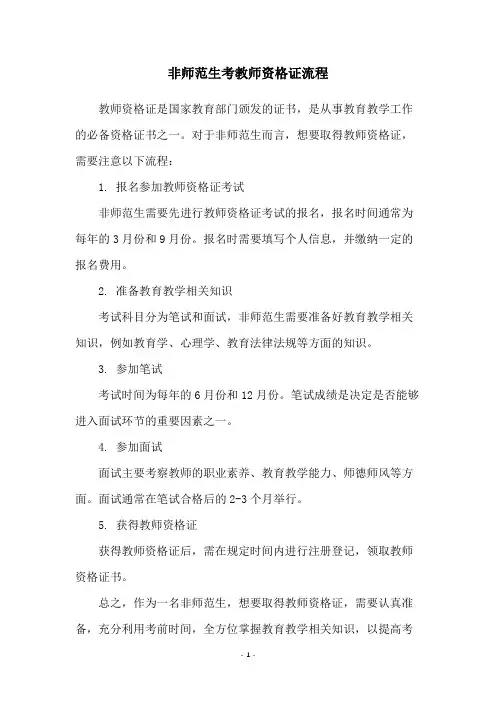 非师范生考教师资格证流程

教师资格证是国家教育部门颁发的证书，是从事教育教学工作的必备资格证书之一。对于非师范生而言，想要取得教师资格证，需要注意以下流程：

1. 报名参加教师资格证考试

非师范生需要先进行教师资格证考试的报名，报名时间通常为每年的3月份和9月份。报名时需要填写个人信息，并缴纳一定的报名费用。

2. 准备教育教学相关知识

考试科目分为笔试和面试，非师范生需要准备好教育教学相关知识，例如教育学、心理学、教育法律法规等方面的知识。

3. 参加笔试

考试时间为每年的6月份和12月份。笔试成绩是决定是否能够进入面试环节的重要因素之一。

4. 参加面试

面试主要考察教师的职业素养、教育教学能力、师德师风等方面。面试通常在笔试合格后的2-3个月举行。

5. 获得教师资格证

获得教师资格证后，需在规定时间内进行注册登记，领取教师资格证书。

总之，作为一名非师范生，想要取得教师资格证，需要认真准备，充分利用考前时间，全方位掌握教育教学相关知识，以提高考

- 1 -